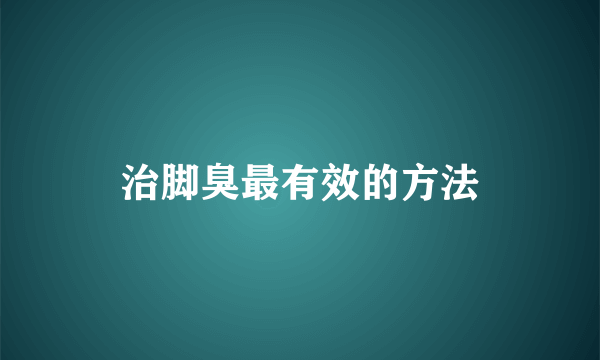 治脚臭最有效的方法